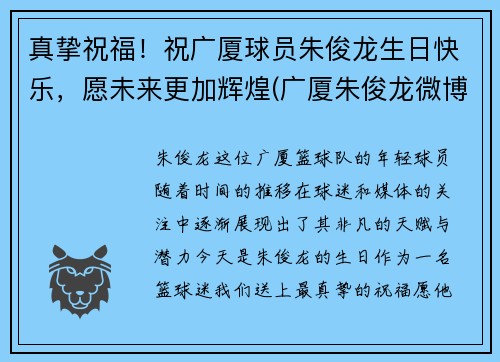 真挚祝福！祝广厦球员朱俊龙生日快乐，愿未来更加辉煌(广厦朱俊龙微博

朱俊龙这位广厦篮球队的年轻球员随着时间的推移在球迷和媒体的关注中逐渐展现出了其非凡的天赋与潜力今天是朱俊龙的生日作为一名篮球迷我们送上最真挚的祝福愿他